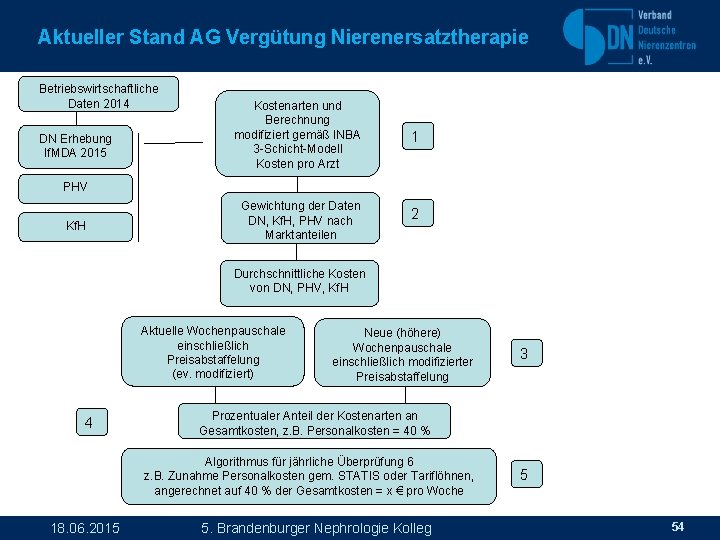 Aktueller Stand AG Vergütung Nierenersatztherapie

DN Verband Deutsche Nierenzentren e.V.

Betriebswirtschaftliche Daten 2014

DN Erhebung IfMDA 2015

PHV

KfH

Kostenarten und Berechnung modifiziert gemäß INBA 3-Schicht-Modell Kosten pro Arzt

1

Gewichtung der Daten DN, KfH, PHV nach Marktanteilen

2

Durchschnittliche Kosten von DN, PHV, KfH

Aktuelle Wochenpauschale einschließlich Preisabstaffelung (ev. modifiziert)

Neue (höhere) Wochenpauschale einschließlich modifizierter Preisabstaffelung

3

4

Prozentualer Anteil der Kostenarten an Gesamtkosten, z.B. Personalkosten = 40 %

Algorithmus für jährliche Überprüfung 6
z.B. Zunahme Personalkosten gem. STATIS oder Tariflöhnen, angerechnet auf 40 % der Gesamtkosten = x € pro Woche

5

18.06.2015

5. Brandenburger Nephrologie Kolleg

54